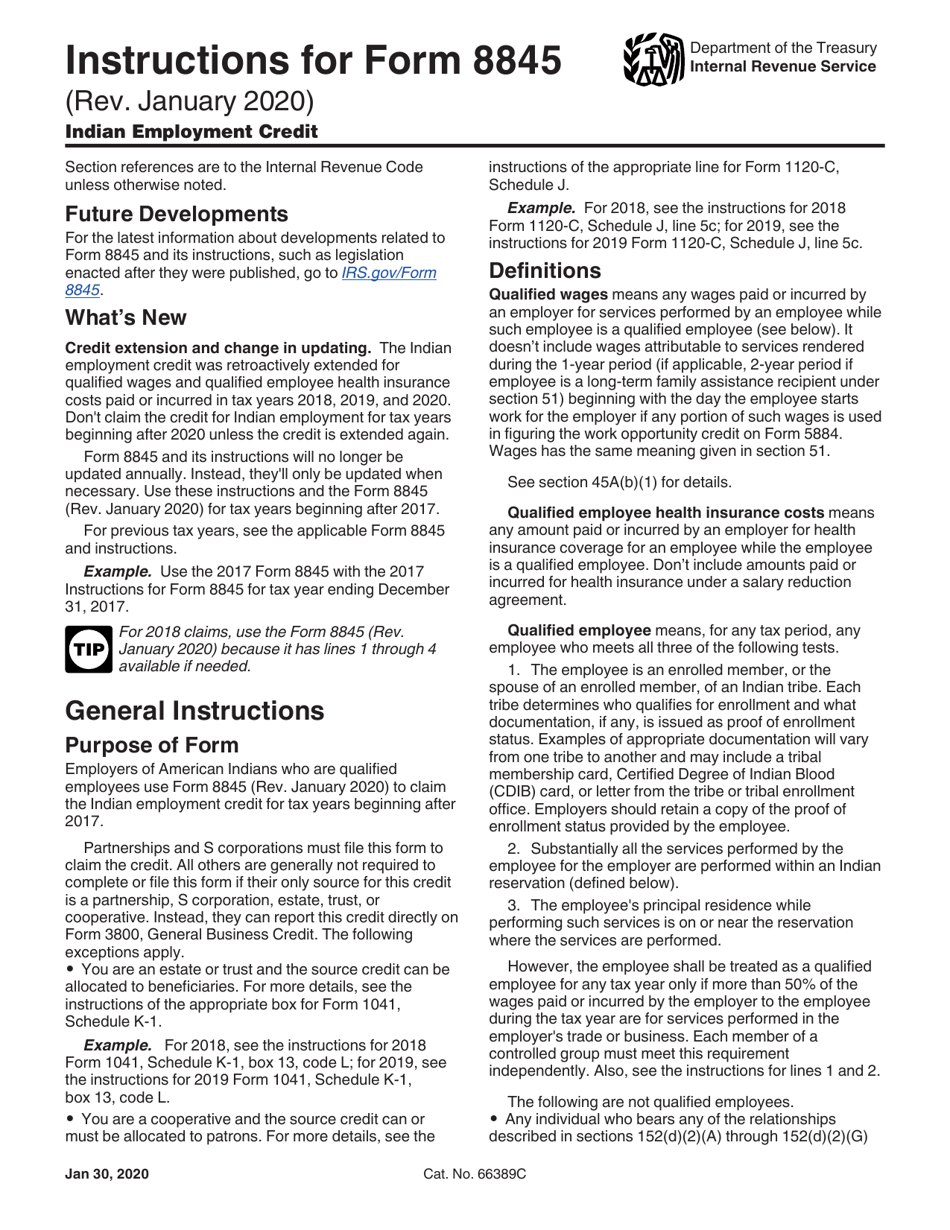 Instructions for Form 8845

Department of the Treasury
Internal Revenue Service

(Rev. January 2020)

Indian Employment Credit

Section references are to the Internal Revenue Code unless otherwise noted.

Future Developments

For the latest information about developments related to Form 8845 and its instructions, such as legislation enacted after they were published, go to IRS.gov/Form8845.

What's New

Credit extension and change in updating. The Indian employment credit was retroactively extended for qualified wages and qualified employee health insurance costs paid or incurred in tax years 2018, 2019, and 2020. Don't claim the credit for Indian employment for tax years beginning after 2020 unless the credit is extended again.

Form 8845 and its instructions will no longer be updated annually. Instead, they'll only be updated when necessary. Use these instructions and the Form 8845 (Rev. January 2020) for tax years beginning after 2017.

For previous tax years, see the applicable Form 8845 and instructions.

Example. Use the 2017 Form 8845 with the 2017 Instructions for Form 8845 for tax year ending December 31, 2017.

TIP For 2018 claims, use the Form 8845 (Rev. January 2020) because it has lines 1 through 4 available if needed.

General Instructions

Purpose of Form

Employers of American Indians who are qualified employees use Form 8845 (Rev. January 2020) to claim the Indian employment credit for tax years beginning after 2017.

Partnerships and S corporations must file this form to claim the credit. All others are generally not required to complete or file this form if their only source for this credit is a partnership, S corporation, estate, trust, or cooperative. Instead, they can report this credit directly on Form 3800, General Business Credit. The following exceptions apply.

• You are an estate or trust and the source credit can be allocated to beneficiaries. For more details, see the instructions of the appropriate box for Form 1041, Schedule K-1.

Example. For 2018, see the instructions for 2018 Form 1041, Schedule K-1, box 13, code L; for 2019, see the instructions for 2019 Form 1041, Schedule K-1, box 13, code L.

• You are a cooperative and the source credit can or must be allocated to patrons. For more details, see the instructions of the appropriate line for Form 1120-C, Schedule J.

Example. For 2018, see the instructions for 2018 Form 1120-C, Schedule J, line 5c; for 2019, see the instructions for 2019 Form 1120-C, Schedule J, line 5c.

Definitions

Qualified wages means any wages paid or incurred by an employer for services performed by an employee while such employee is a qualified employee (see below). It doesn't include wages attributable to services rendered during the 1-year period (if applicable, 2-year period if employee is a long-term family assistance recipient under section 51) beginning with the day the employee starts work for the employer if any portion of such wages is used in figuring the work opportunity credit on Form 5884. Wages has the same meaning given in section 51.

See section 45A(b)(1) for details.

Qualified employee health insurance costs means any amount paid or incurred by an employer for health insurance coverage for an employee while the employee is a qualified employee. Don't include amounts paid or incurred for health insurance under a salary reduction agreement.

Qualified employee means, for any tax period, any employee who meets all three of the following tests.

1. The employee is an enrolled member, or the spouse of an enrolled member, of an Indian tribe. Each tribe determines who qualifies for enrollment and what documentation, if any, is issued as proof of enrollment status. Examples of appropriate documentation will vary from one tribe to another and may include a tribal membership card, Certified Degree of Indian Blood (CDIB) card, or letter from the tribe or tribal enrollment office. Employers should retain a copy of the proof of enrollment status provided by the employee.

2. Substantially all the services performed by the employee for the employer are performed within an Indian reservation (defined below).

3. The employee's principal residence while performing such services is on or near the reservation where the services are performed.

However, the employee shall be treated as a qualified employee for any tax year only if more than 50% of the wages paid or incurred by the employer to the employee during the tax year are for services performed in the employer's trade or business. Each member of a controlled group must meet this requirement independently. Also, see the instructions for lines 1 and 2.

The following are not qualified employees.

• Any individual who bears any of the relationships described in sections 152(d)(2)(A) through 152(d)(2)(G)

Jan 30, 2020

Cat. No. 66389C